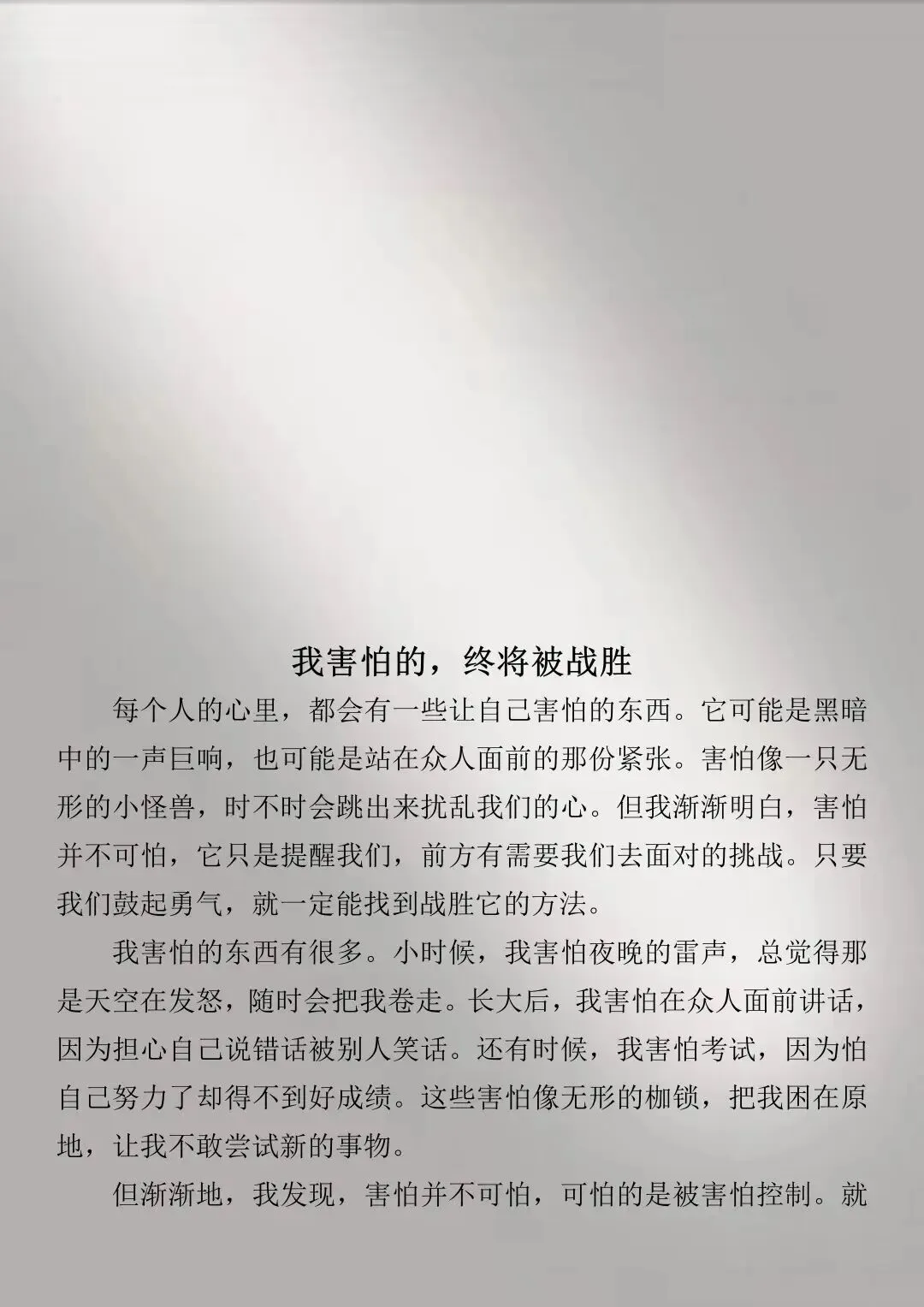 我害怕的，终将被战胜

每个人的心里，都会有一些让自己害怕的东西。它可能是黑暗中的一声巨响，也可能是站在众人面前的那份紧张。害怕像一只无形的小怪兽，时不时会跳出来扰乱我们的心。但我渐渐明白，害怕并不可怕，它只是提醒我们，前方有需要我们去面对的挑战。只要我们鼓起勇气，就一定能找到战胜它的方法。

我害怕的东西有很多。小时候，我害怕夜晚的雷声，总觉得那是天空在发怒，随时会把我卷走。长大后，我害怕在众人面前讲话，因为担心自己说错话被别人笑话。还有时候，我害怕考试，因为怕自己努力了却得不到好成绩。这些害怕像无形的枷锁，把我困在原地，让我不敢尝试新的事物。

但渐渐地，我发现，害怕并不可怕，可怕的是被害怕控制。就